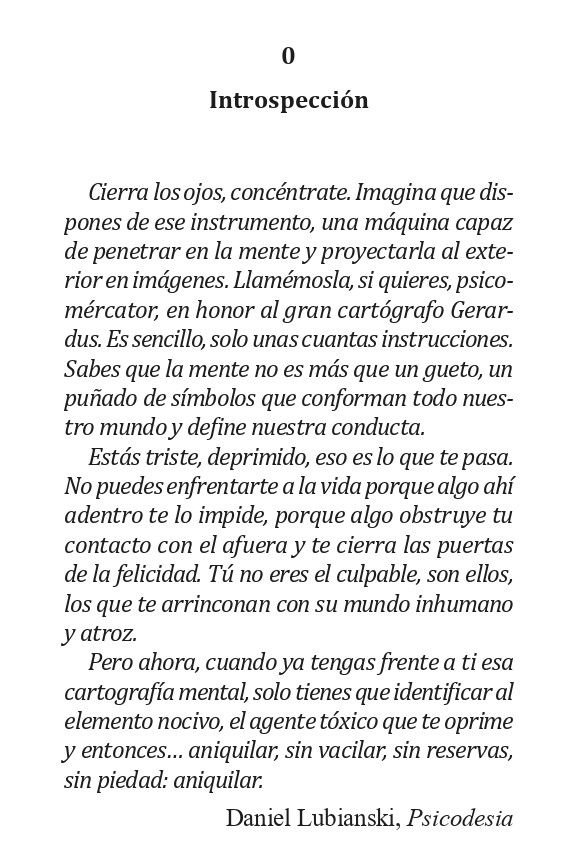 0

Introspección

Cierra los ojos, concéntrate. Imagina que dispones de ese instrumento, una máquina capaz de penetrar en la mente y proyectarla al exterior en imágenes. Llamémosla, si quieres, psicomércator, en honor al gran cartógrafo Gerardus. Es sencillo, solo unas cuantas instrucciones. Sabes que la mente no es más que un gueto, un puñado de símbolos que conforman todo nuestro mundo y define nuestra conducta.

Estás triste, deprimido, eso es lo que te pasa. No puedes enfrentarte a la vida porque algo ahí adentro te lo impide, porque algo obstruye tu contacto con el afuera y te cierra las puertas de la felicidad. Tú no eres el culpable, son ellos, los que te arrinconan con su mundo inhumano y atroz.

Pero ahora, cuando ya tengas frente a ti esa cartografía mental, solo tienes que identificar al elemento nocivo, el agente tóxico que te oprime y entonces… aniquilar, sin vacilar, sin reservas, sin piedad: aniquilar.

Daniel Lubianski, Psicodesia